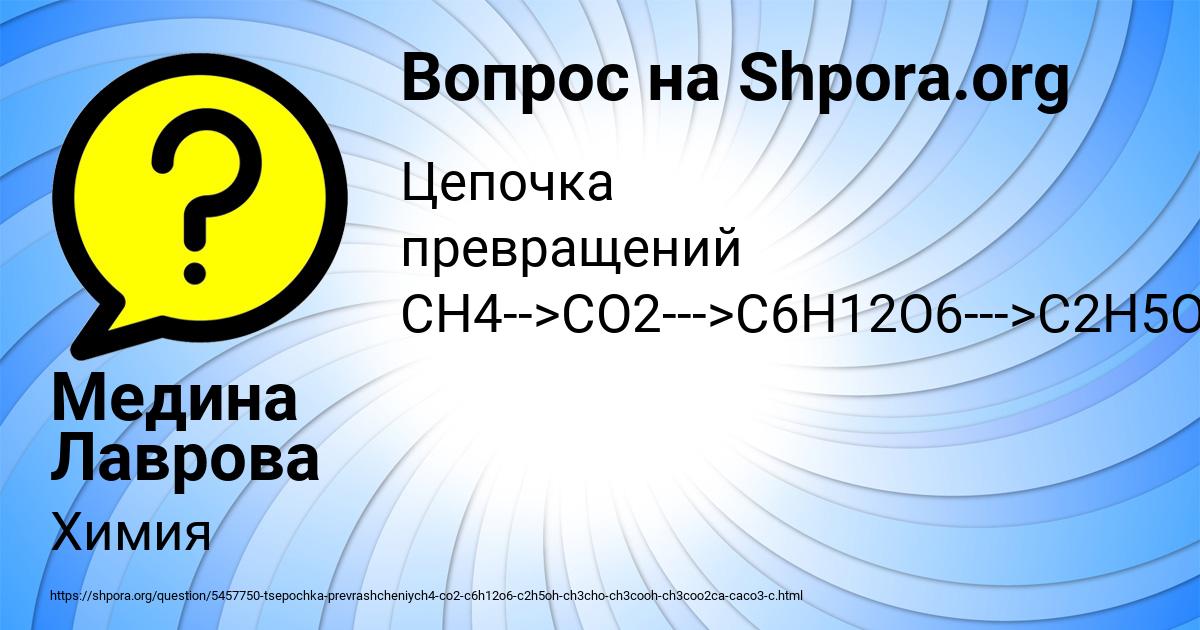 Вопрос на Shpora.org

Цепочка превращений CH4-->CO2--->C6H12O6--->C2H5O

Медина Лаврова

Химия

https://shpora.org/question/5457750-tsepochka-prevrashcheniych4-co2-c6h12o6-c2h5oh-ch3cho-ch3cooh-ch3coo2ca-caco3-c.html